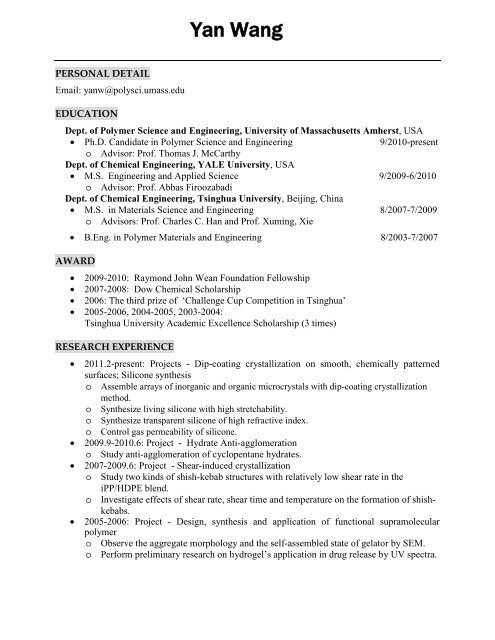 Yan Wang

PERSONAL DETAIL

Email: yanw@polysci.umass.edu

EDUCATION

Dept. of Polymer Science and Engineering, University of Massachusetts Amherst, USA
• Ph.D. Candidate in Polymer Science and Engineering 9/2010-present
o Advisor: Prof. Thomas J. McCarthy
Dept. of Chemical Engineering, YALE University, USA
• M.S. Engineering and Applied Science 9/2009-6/2010
o Advisor: Prof. Abbas Firoozabadi
Dept. of Chemical Engineering, Tsinghua University, Beijing, China
• M.S. in Materials Science and Engineering 8/2007-7/2009
o Advisors: Prof. Charles C. Han and Prof. Xuming, Xie

• B.Eng. in Polymer Materials and Engineering 8/2003-7/2007

AWARD

• 2009-2010: Raymond John Wean Foundation Fellowship
• 2007-2008: Dow Chemical Scholarship
• 2006: The third prize of 'Challenge Cup Competition in Tsinghua'
• 2005-2006, 2004-2005, 2003-2004: Tsinghua University Academic Excellence Scholarship (3 times)

RESEARCH EXPERIENCE

• 2011.2-present: Projects - Dip-coating crystallization on smooth, chemically patterned surfaces; Silicone synthesis
o Assemble arrays of inorganic and organic microcrystals with dip-coating crystallization method.
o Synthesize living silicone with high stretchability.
o Synthesize transparent silicone of high refractive index.
o Control gas permeability of silicone.
• 2009.9-2010.6: Project - Hydrate Anti-agglomeration
o Study anti-agglomeration of cyclopentane hydrates.
• 2007-2009.6: Project - Shear-induced crystallization
o Study two kinds of shish-kebab structures with relatively low shear rate in the iPP/HDPE blend.
o Investigate effects of shear rate, shear time and temperature on the formation of shish-kebabs.
• 2005-2006: Project - Design, synthesis and application of functional supramolecular polymer
o Observe the aggregate morphology and the self-assembled state of gelator by SEM.
o Perform preliminary research on hydrogel's application in drug release by UV spectra.